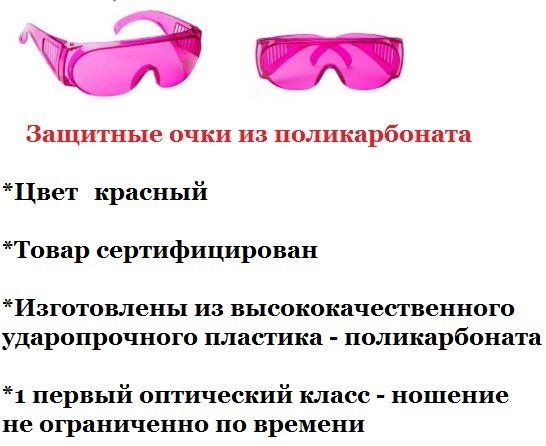 Защитные очки из поликарбоната

*Цвет  красный

*Товар сертифицирован

*Изготовлены из высококачественного ударопрочного пластика - поликарбоната

*1 первый оптический класс - ношение не ограниченно по времени